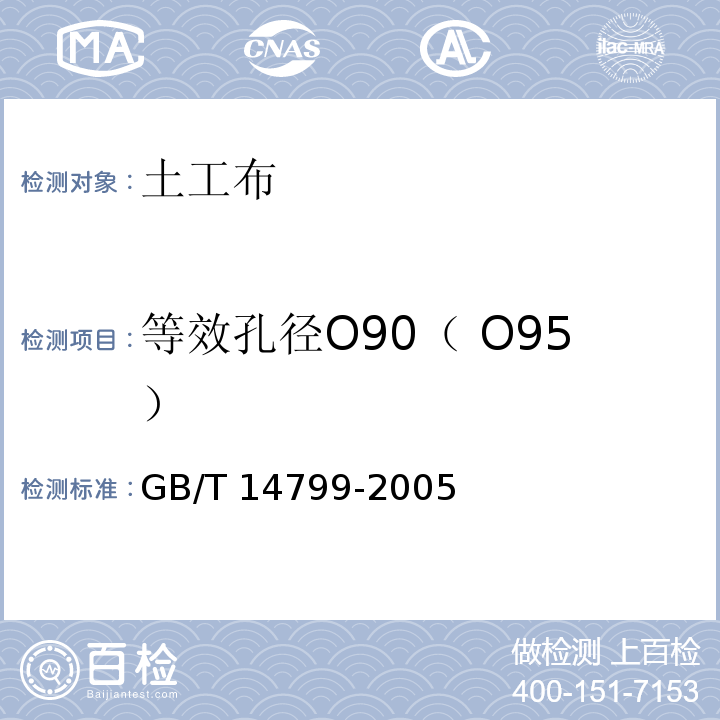 MA CNAS AL ilac-MRA

检测对象：土工布

检测项目：等效孔径O90（ O95）

检测标准：GB/T 14799-2005

百检
Baijiantest.com

做检测 上百检
400-151-7153